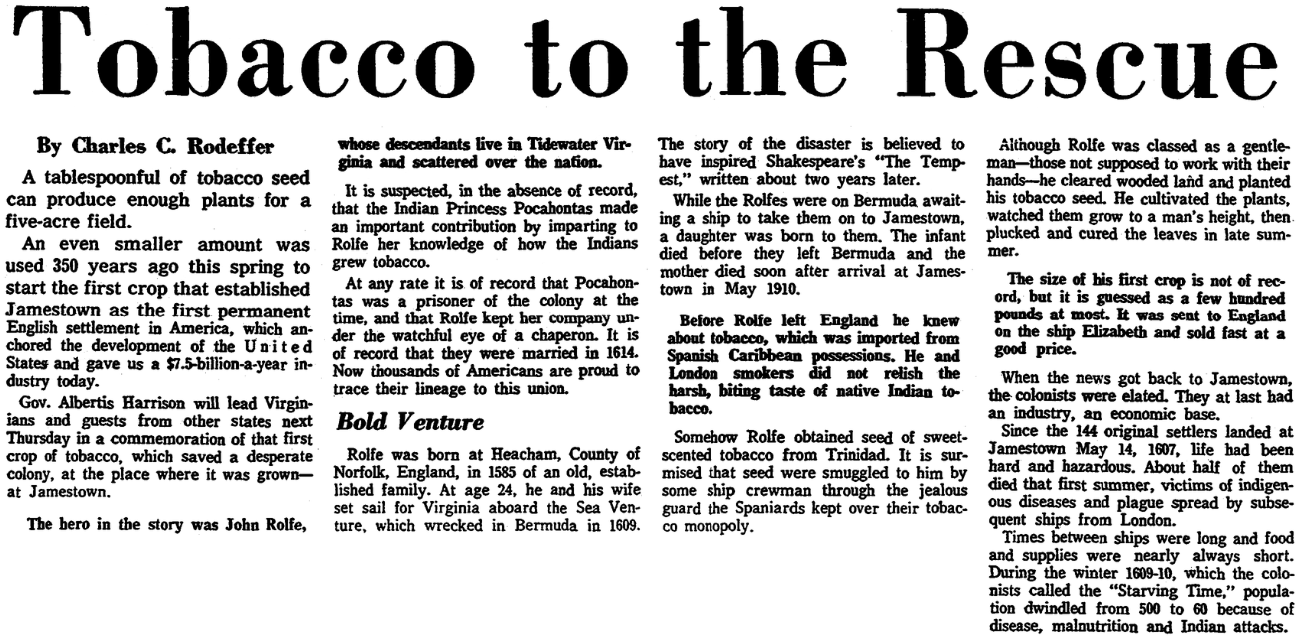 Tobacco to the Rescue

By Charles C. Rodeffer

A tablespoonful of tobacco seed can produce enough plants for a five-acre field.

An even smaller amount was used 350 years ago this spring to start the first crop that established Jamestown as the first permanent English settlement in America, which anchored the development of the United States and gave us a $7.5-billion-a-year industry today.

Gov. Albertis Harrison will lead Virginians and guests from other states next Thursday in a commemoration of that first crop of tobacco, which saved a desperate colony, at the place where it was grown—at Jamestown.

The hero in the story was John Rolfe, whose descendants live in Tidewater Virginia and scattered over the nation.

It is suspected, in the absence of record, that the Indian Princess Pocahontas made an important contribution by imparting to Rolfe her knowledge of how the Indians grew tobacco.

At any rate it is of record that Pocahontas was a prisoner of the colony at the time, and that Rolfe kept her company under the watchful eye of a chaperon. It is of record that they were married in 1614. Now thousands of Americans are proud to trace their lineage to this union.

Bold Venture

Rolfe was born at Heacham, County of Norfolk, England, in 1585 of an old, established family. At age 24, he and his wife set sail for Virginia aboard the Sea Venture, which wrecked in Bermuda in 1609. The story of the disaster is believed to have inspired Shakespeare's "The Tempest," written about two years later.

While the Rolfes were on Bermuda awaiting a ship to take them on to Jamestown, a daughter was born to them. The infant died before they left Bermuda and the mother died soon after arrival at Jamestown in May 1910.

Before Rolfe left England he knew about tobacco, which was imported from Spanish Caribbean possessions. He and London smokers did not relish the harsh, biting taste of native Indian tobacco.

Somehow Rolfe obtained seed of sweet-scented tobacco from Trinidad. It is surmised that seed were smuggled to him by some ship crewman through the jealous guard the Spaniards kept over their tobacco monopoly.

Although Rolfe was classed as a gentleman—those not supposed to work with their hands—he cleared wooded land and planted his tobacco seed. He cultivated the plants, watched them grow to a man's height, then plucked and cured the leaves in late summer.

The size of his first crop is not of record, but it is guessed as a few hundred pounds at most. It was sent to England on the ship Elizabeth and sold fast at a good price.

When the news got back to Jamestown, the colonists were elated. They at last had an industry, an economic base.

Since the 144 original settlers landed at Jamestown May 14, 1607, life had been hard and hazardous. About half of them died that first summer, victims of indigenous diseases and plague spread by subsequent ships from London.

Times between ships were long and food and supplies were nearly always short. During the winter 1609-10, which the colonists called the "Starving Time," population dwindled from 500 to 60 because of disease, malnutrition and Indian attacks.